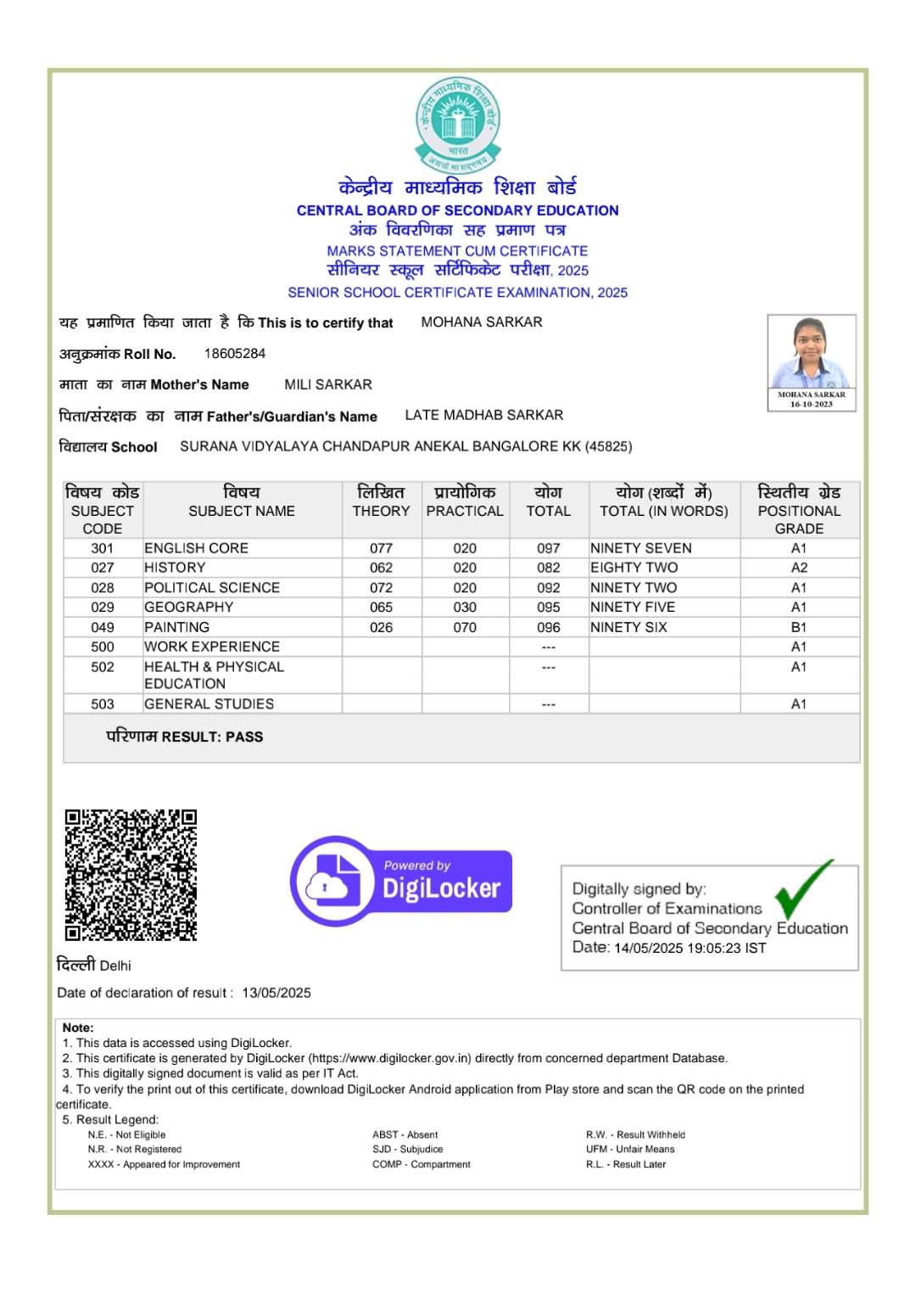 केन्द्रीय माध्यमिक शिक्षा बोर्ड
भारत
असतो मा सद्गमय

केन्द्रीय माध्यमिक शिक्षा बोर्ड
CENTRAL BOARD OF SECONDARY EDUCATION
अंक विवरणिका सह प्रमाण पत्र
MARKS STATEMENT CUM CERTIFICATE
सीनियर स्कूल सर्टिफिकेट परीक्षा, 2025
SENIOR SCHOOL CERTIFICATE EXAMINATION, 2025

यह प्रमाणित किया जाता है कि This is to certify that MOHANA SARKAR

अनुक्रमांक Roll No. 18605284

माता का नाम Mother's Name MILI SARKAR

पिता/संरक्षक का नाम Father's/Guardian's Name LATE MADHAB SARKAR

विद्यालय School SURANA VIDYALAYA CHANDAPUR ANEKAL BANGALORE KK (45825)

MOHANA SARKAR
16-10-2023

| विषय कोड SUBJECT CODE | विषय SUBJECT NAME | लिखित THEORY | प्रायोगिक PRACTICAL | योग TOTAL | योग (शब्दों में) TOTAL (IN WORDS) | स्थितीय ग्रेड POSITIONAL GRADE |
|---|---|---|---|---|---|---|
| 301 | ENGLISH CORE | 077 | 020 | 097 | NINETY SEVEN | A1 |
| 027 | HISTORY | 062 | 020 | 082 | EIGHTY TWO | A2 |
| 028 | POLITICAL SCIENCE | 072 | 020 | 092 | NINETY TWO | A1 |
| 029 | GEOGRAPHY | 065 | 030 | 095 | NINETY FIVE | A1 |
| 049 | PAINTING | 026 | 070 | 096 | NINETY SIX | B1 |
| 500 | WORK EXPERIENCE | | | --- | | A1 |
| 502 | HEALTH & PHYSICAL EDUCATION | | | --- | | A1 |
| 503 | GENERAL STUDIES | | | --- | | A1 |

परिणाम RESULT: PASS

Powered by
DigiLocker

Digitally signed by:
Controller of Examinations
Central Board of Secondary Education
Date: 14/05/2025 19:05:23 IST

दिल्ली Delhi

Date of declaration of result : 13/05/2025

Note:
1. This data is accessed using DigiLocker.
2. This certificate is generated by DigiLocker (https://www.digilocker.gov.in) directly from concerned department Database.
3. This digitally signed document is valid as per IT Act.
4. To verify the print out of this certificate, download DigiLocker Android application from Play store and scan the QR code on the printed certificate.
5. Result Legend:
N.E. - Not Eligible
N.R. - Not Registered
XXXX - Appeared for Improvement
ABST - Absent
SJD - Subjudice
COMP - Compartment
R.W. - Result Withheld
UFM - Unfair Means
R.L. - Result Later